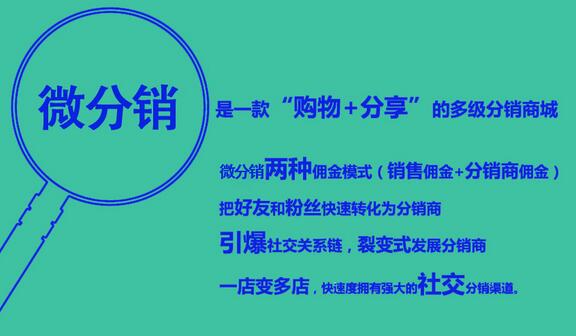 微分销

是一款“购物+分享”的多级分销商城

微分销两种佣金模式（销售佣金+分销商佣金）

把好友和粉丝快速转化为分销商

引爆社交关系链，裂变式发展分销商

一店变多店，快速度拥有强大的社交分销渠道。